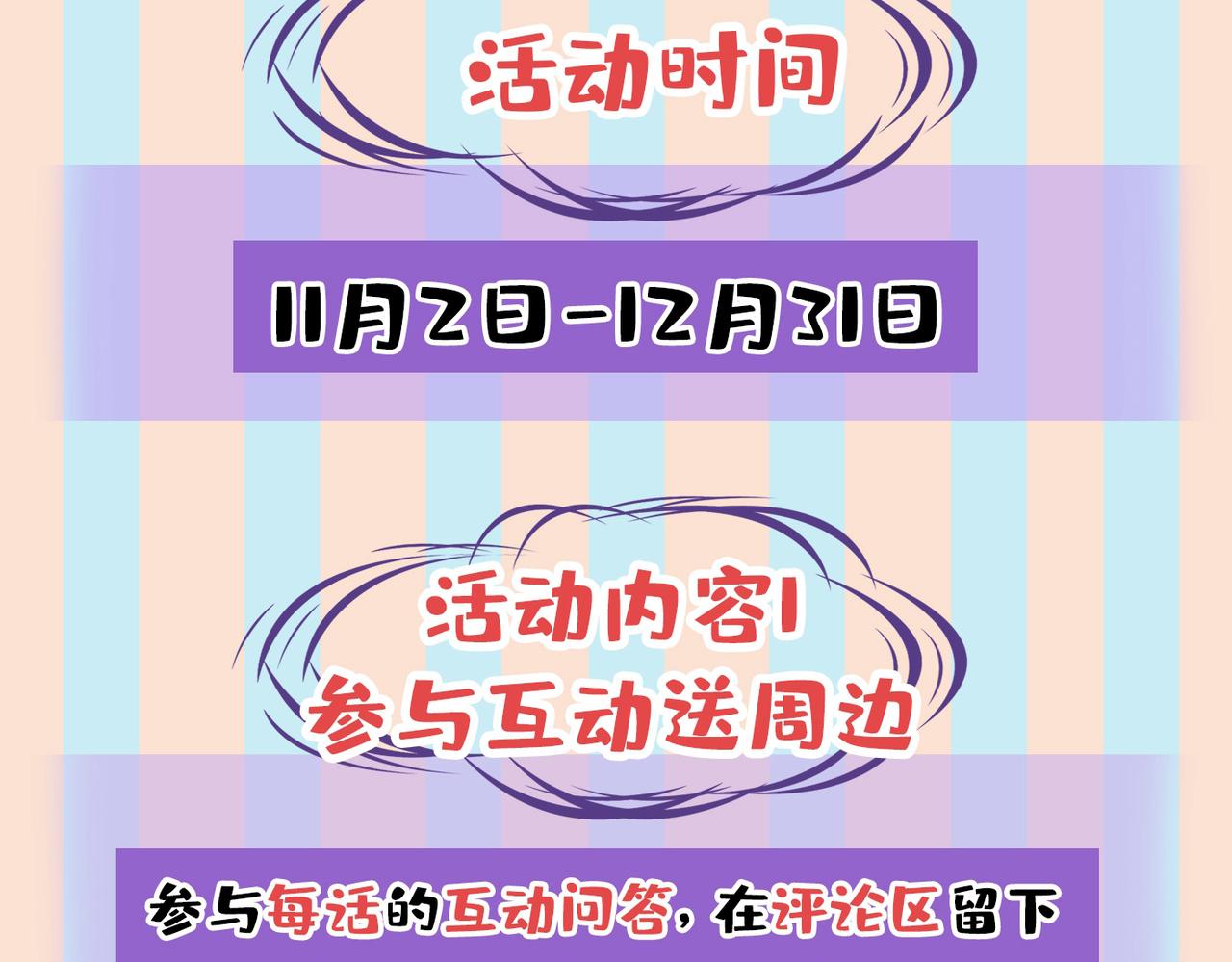 活动时间

11月2日-12月31日

活动内容1
参与互动送周边

参与每话的互动问答，在评论区留下